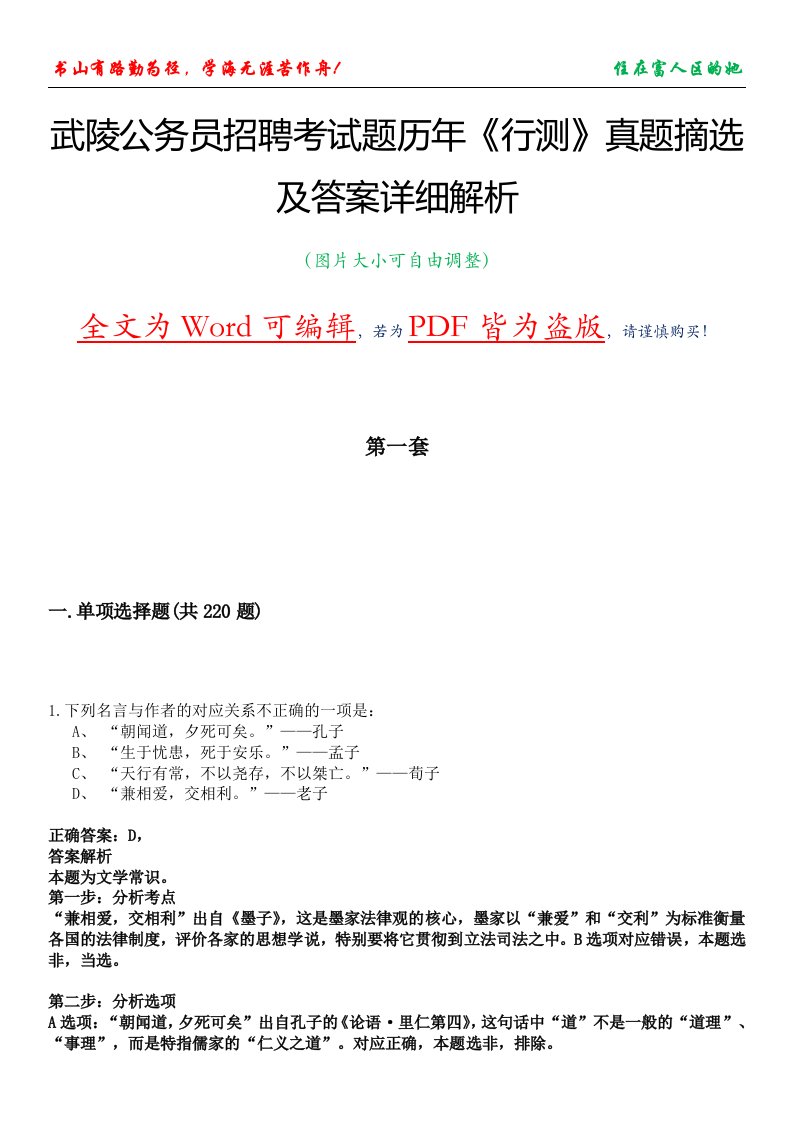 书山有路勤为径，学海无涯苦作舟！

住在富人区的她

武陵公务员招聘考试题历年《行测》真题摘选及答案详细解析

（图片大小可自由调整）

全文为 Word 可编辑，若为 PDF 皆为盗版，请谨慎购买！

第一套

一.单项选择题(共 220 题)

1.下列名言与作者的对应关系不正确的一项是：
A、 “朝闻道，夕死可矣。”——孔子
B、 “生于忧患，死于安乐。”——孟子
C、 “天行有常，不以尧存，不以桀亡。”——荀子
D、 “兼相爱，交相利。”——老子

正确答案：D,
答案解析
本题为文学常识。
第一步：分析考点
“兼相爱，交相利”出自《墨子》，这是墨家法律观的核心，墨家以“兼爱”和“交利”为标准衡量各国的法律制度，评价各家的思想学说，特别要将它贯彻到立法司法之中。B选项对应错误，本题选非，当选。

第二步：分析选项
A选项：“朝闻道，夕死可矣”出自孔子的《论语·里仁第四》，这句话中“道”不是一般的“道理”、“事理”，而是特指儒家的“仁义之道”。对应正确，本题选非，排除。